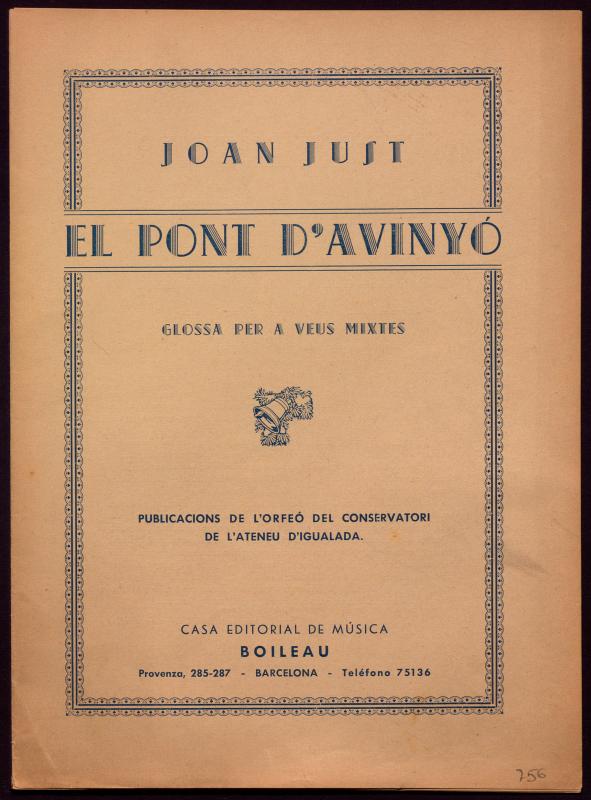 JOAN JUST

EL PONT D'AVINYÓ

GLOSSA PER A VEUS MIXTES

PUBLICACIONS DE L'ORFEÓ DEL CONSERVATORI DE L'ATENEU D'IGUALADA.

CASA EDITORIAL DE MÚSICA
BOILEAU
Provenza, 285-287 - BARCELONA - Teléfono 75136

756